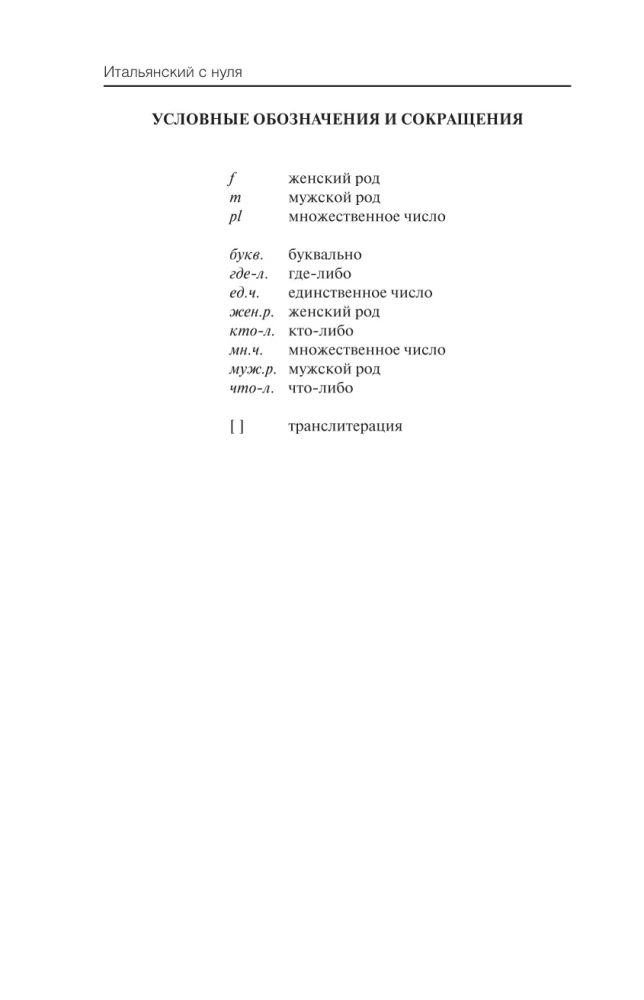 Итальянский с нуля

УСЛОВНЫЕ ОБОЗНАЧЕНИЯ И СОКРАЩЕНИЯ

f женский род
m мужской род
pl множественное число

букв. буквально
где-л. где-либо
ед.ч. единственное число
жен.р. женский род
кто-л. кто-либо
мн.ч. множественное число
муж.р. мужской род
что-л. что-либо

[ ] транслитерация